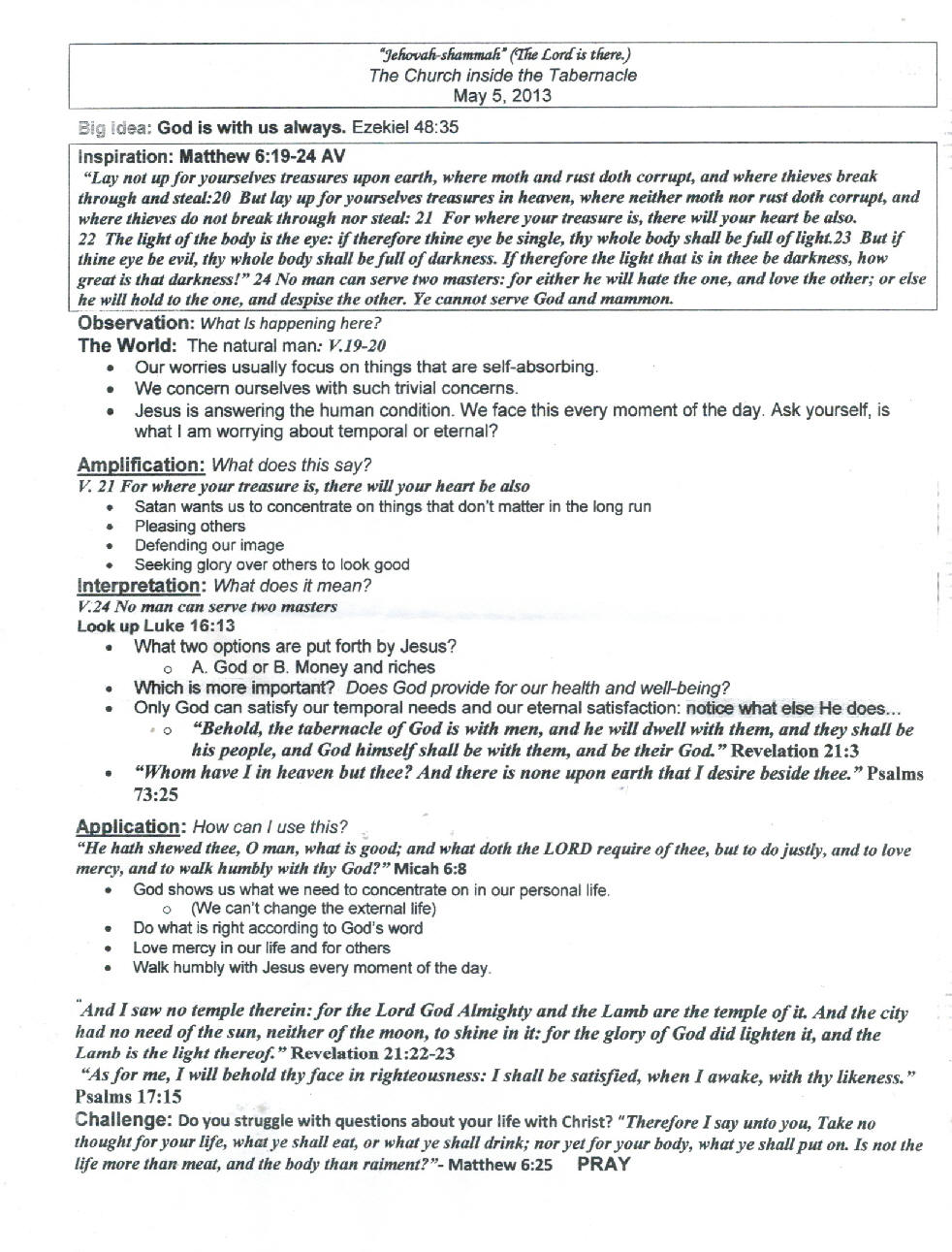 "Jehovah-shammah" (The Lord is there.)
The Church inside the Tabernacle
May 5, 2013

Big Idea: God is with us always. Ezekiel 48:35

Inspiration: Matthew 6:19-24 AV
"Lay not up for yourselves treasures upon earth, where moth and rust doth corrupt, and where thieves break through and steal:20 But lay up for yourselves treasures in heaven, where neither moth nor rust doth corrupt, and where thieves do not break through nor steal: 21 For where your treasure is, there will your heart be also.
22 The light of the body is the eye: if therefore thine eye be single, thy whole body shall be full of light.23 But if thine eye be evil, thy whole body shall be full of darkness. If therefore the light that is in thee be darkness, how great is that darkness!" 24 No man can serve two masters: for either he will hate the one, and love the other; or else he will hold to the one, and despise the other. Ye cannot serve God and mammon.

Observation: What Is happening here?
The World: The natural man: V.19-20
• Our worries usually focus on things that are self-absorbing.
• We concern ourselves with such trivial concerns.
• Jesus is answering the human condition. We face this every moment of the day. Ask yourself, is what I am worrying about temporal or eternal?

Amplification: What does this say?
V. 21 For where your treasure is, there will your heart be also
• Satan wants us to concentrate on things that don't matter in the long run
• Pleasing others
• Defending our image
• Seeking glory over others to look good

Interpretation: What does it mean?
V.24 No man can serve two masters
Look up Luke 16:13
• What two options are put forth by Jesus?
  o A. God or B. Money and riches
• Which is more important? Does God provide for our health and well-being?
• Only God can satisfy our temporal needs and our eternal satisfaction: notice what else He does...
  o "Behold, the tabernacle of God is with men, and he will dwell with them, and they shall be his people, and God himself shall be with them, and be their God." Revelation 21:3
• "Whom have I in heaven but thee? And there is none upon earth that I desire beside thee." Psalms 73:25

Application: How can I use this?
"He hath shewed thee, O man, what is good; and what doth the LORD require of thee, but to do justly, and to love mercy, and to walk humbly with thy God?" Micah 6:8
• God shows us what we need to concentrate on in our personal life.
  o (We can't change the external life)
• Do what is right according to God's word
• Love mercy in our life and for others
• Walk humbly with Jesus every moment of the day.

"And I saw no temple therein: for the Lord God Almighty and the Lamb are the temple of it. And the city had no need of the sun, neither of the moon, to shine in it: for the glory of God did lighten it, and the Lamb is the light thereof." Revelation 21:22-23
"As for me, I will behold thy face in righteousness: I shall be satisfied, when I awake, with thy likeness." Psalms 17:15
Challenge: Do you struggle with questions about your life with Christ? "Therefore I say unto you, Take no thought for your life, what ye shall eat, or what ye shall drink; nor yet for your body, what ye shall put on. Is not the life more than meat, and the body than raiment?"- Matthew 6:25 PRAY